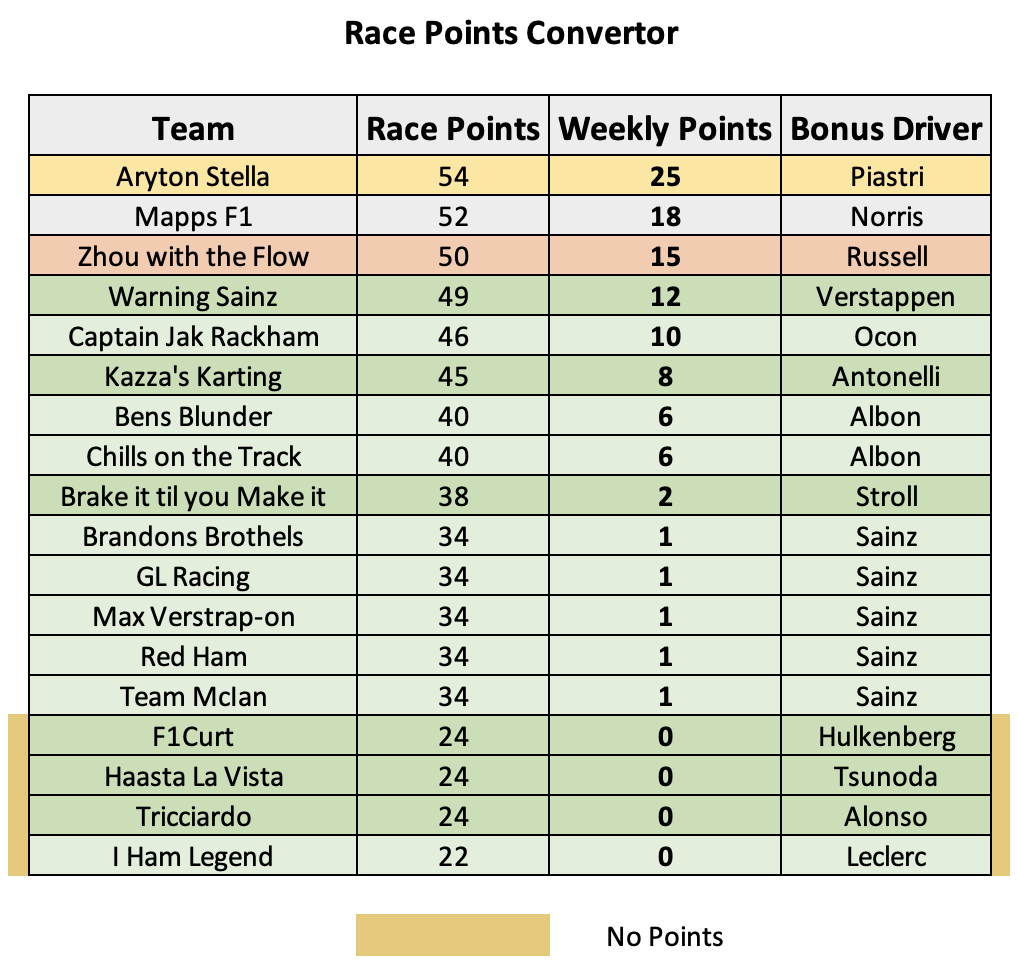 Race Points Convertor

| Team | Race Points | Weekly Points | Bonus Driver |
|---|---|---|---|
| Aryton Stella | 54 | 25 | Piastri |
| Mapps F1 | 52 | 18 | Norris |
| Zhou with the Flow | 50 | 15 | Russell |
| Warning Sainz | 49 | 12 | Verstappen |
| Captain Jak Rackham | 46 | 10 | Ocon |
| Kazza's Karting | 45 | 8 | Antonelli |
| Bens Blunder | 40 | 6 | Albon |
| Chills on the Track | 40 | 6 | Albon |
| Brake it til you Make it | 38 | 2 | Stroll |
| Brandons Brothels | 34 | 1 | Sainz |
| GL Racing | 34 | 1 | Sainz |
| Max Verstrap-on | 34 | 1 | Sainz |
| Red Ham | 34 | 1 | Sainz |
| Team Mclan | 34 | 1 | Sainz |
| F1Curt | 24 | 0 | Hulkenberg |
| Haasta La Vista | 24 | 0 | Tsunoda |
| Tricciardo | 24 | 0 | Alonso |
| I Ham Legend | 22 | 0 | Leclerc |

No Points